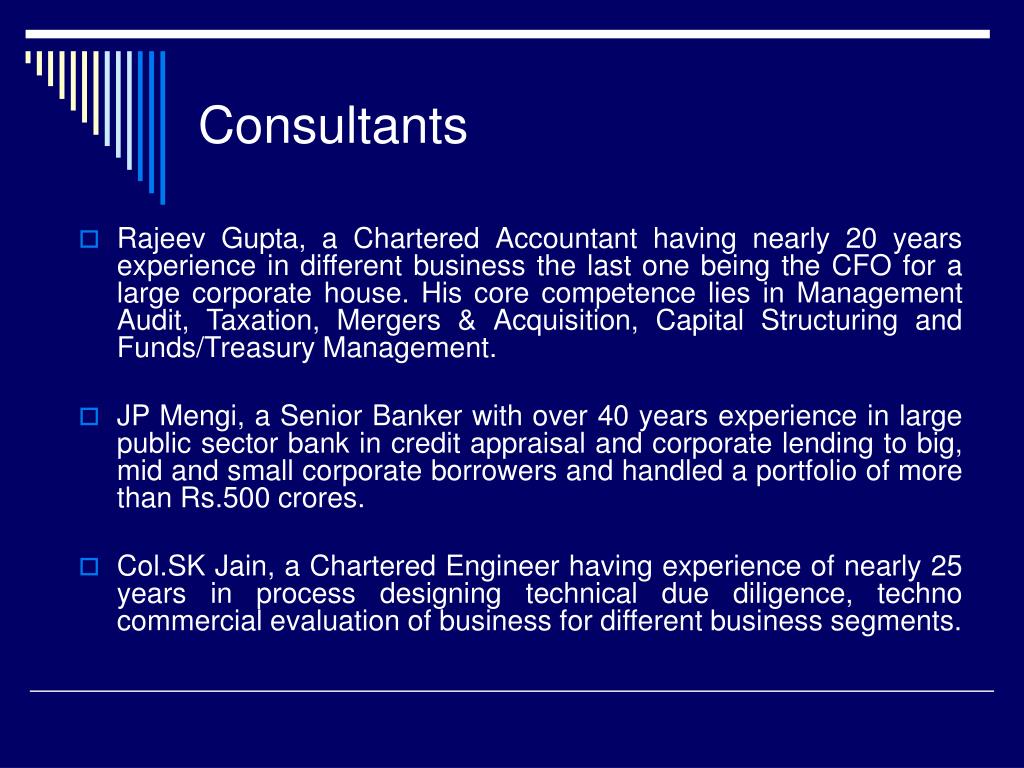 Consultants

Rajeev Gupta, a Chartered Accountant having nearly 20 years experience in different business the last one being the CFO for a large corporate house. His core competence lies in Management Audit, Taxation, Mergers & Acquisition, Capital Structuring and Funds/Treasury Management.

JP Mengi, a Senior Banker with over 40 years experience in large public sector bank in credit appraisal and corporate lending to big, mid and small corporate borrowers and handled a portfolio of more than Rs.500 crores.

Col.SK Jain, a Chartered Engineer having experience of nearly 25 years in process designing technical due diligence, techno commercial evaluation of business for different business segments.